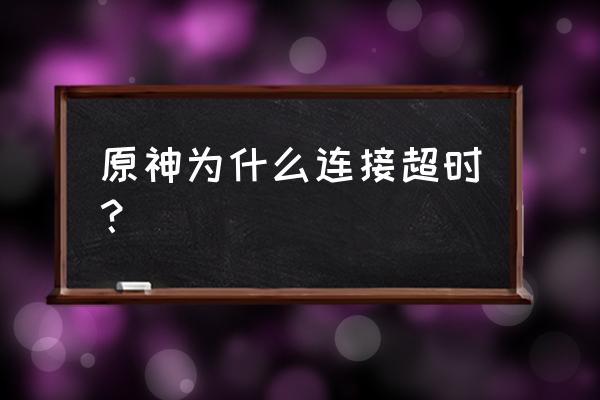 原神为什么连接超时？